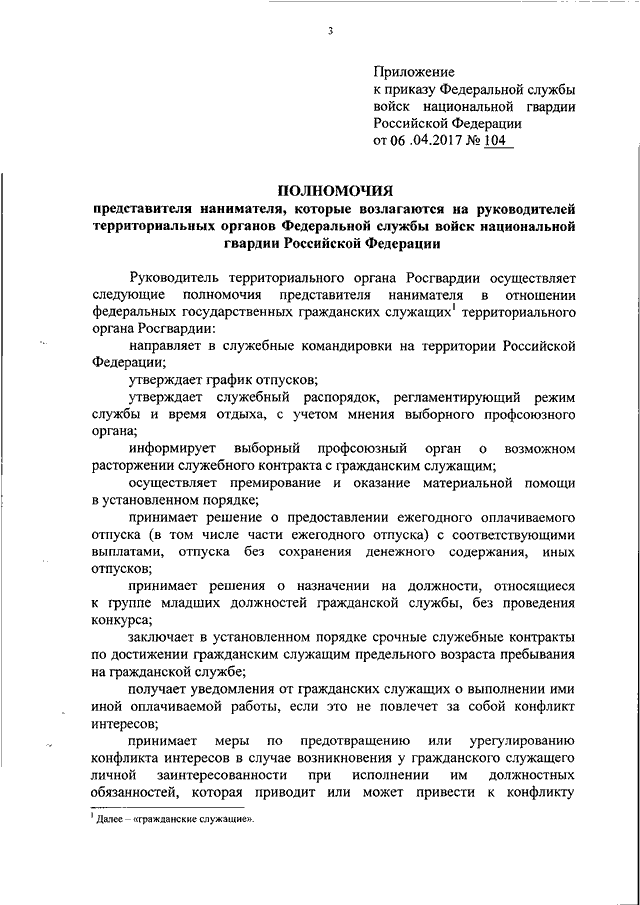 3

Приложение
к приказу Федеральной службы войск национальной гвардии Российской Федерации
от 06 .04.2017 № 104

ПОЛНОМОЧИЯ
представителя нанимателя, которые возлагаются на руководителей территориальных органов Федеральной службы войск национальной гвардии Российской Федерации

Руководитель территориального органа Росгвардии осуществляет следующие полномочия представителя нанимателя в отношении федеральных государственных гражданских служащих$^1$ территориального органа Росгвардии:

направляет в служебные командировки на территории Российской Федерации;

утверждает график отпусков;

утверждает служебный распорядок, регламентирующий режим службы и время отдыха, с учетом мнения выборного профсоюзного органа;

информирует выборный профсоюзный орган о возможном расторжении служебного контракта с гражданским служащим;

осуществляет премирование и оказание материальной помощи в установленном порядке;

принимает решение о предоставлении ежегодного оплачиваемого отпуска (в том числе части ежегодного отпуска) с соответствующими выплатами, отпуска без сохранения денежного содержания, иных отпусков;

принимает решения о назначении на должности, относящиеся к группе младших должностей гражданской службы, без проведения конкурса;

заключает в установленном порядке срочные служебные контракты по достижении гражданским служащим предельного возраста пребывания на гражданской службе;

получает уведомления от гражданских служащих о выполнении ими иной оплачиваемой работы, если это не повлечет за собой конфликт интересов;

принимает меры по предотвращению или урегулированию конфликта интересов в случае возникновения у гражданского служащего личной заинтересованности при исполнении им должностных обязанностей, которая приводит или может привести к конфликту

$^1$ Далее – «гражданские служащие».